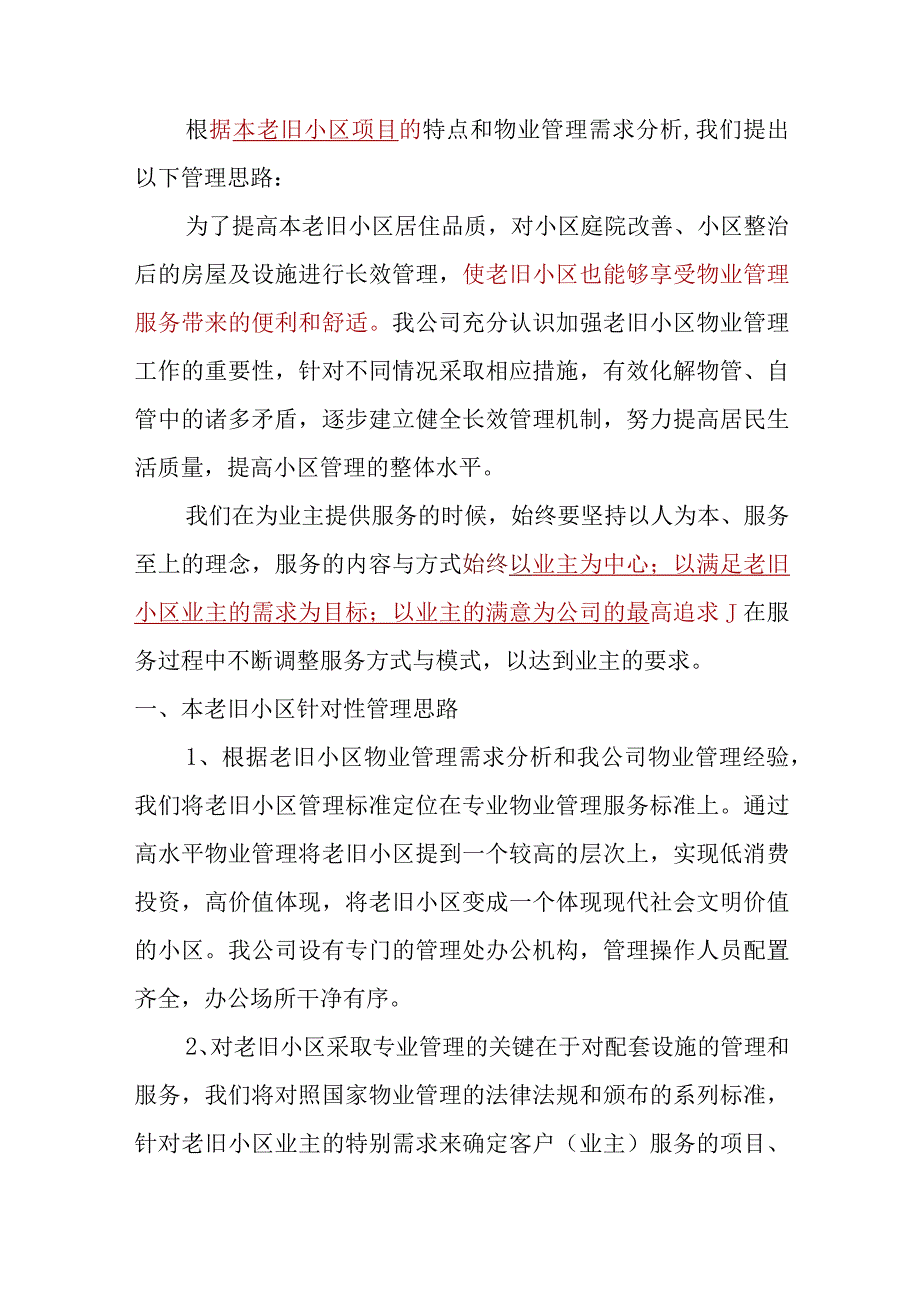 根据本老旧小区项目的特点和物业管理需求分析,我们提出以下管理思路：

为了提高本老旧小区居住品质，对小区庭院改善、小区整治后的房屋及设施进行长效管理，使老旧小区也能够享受物业管理服务带来的便利和舒适。我公司充分认识加强老旧小区物业管理工作的重要性，针对不同情况采取相应措施，有效化解物管、自管中的诸多矛盾，逐步建立健全长效管理机制，努力提高居民生活质量，提高小区管理的整体水平。

我们在为业主提供服务的时候，始终要坚持以人为本、服务至上的理念，服务的内容与方式始终以业主为中心；以满足老旧小区业主的需求为目标；以业主的满意为公司的最高追求J在服务过程中不断调整服务方式与模式，以达到业主的要求。

一、本老旧小区针对性管理思路

1、根据老旧小区物业管理需求分析和我公司物业管理经验，我们将老旧小区管理标准定位在专业物业管理服务标准上。通过高水平物业管理将老旧小区提到一个较高的层次上，实现低消费投资，高价值体现，将老旧小区变成一个体现现代社会文明价值的小区。我公司设有专门的管理处办公机构，管理操作人员配置齐全，办公场所干净有序。

2、对老旧小区采取专业管理的关键在于对配套设施的管理和服务，我们将对照国家物业管理的法律法规和颁布的系列标准，针对老旧小区业主的特别需求来确定客户（业主）服务的项目、